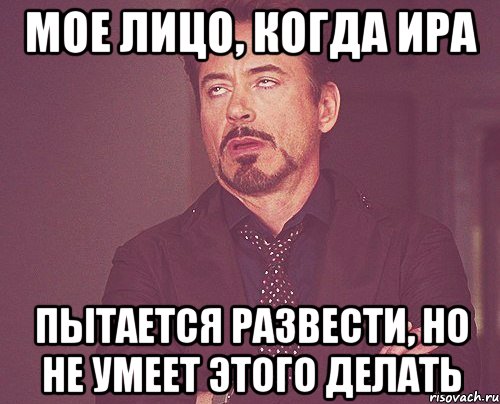 МОЕ ЛИЦО, КОГДА ИРА

ПЫТАЕТСЯ РАЗВЕСТИ, НО НЕ УМЕЕТ ЭТОГО ДЕЛАТЬ

risovach.ru